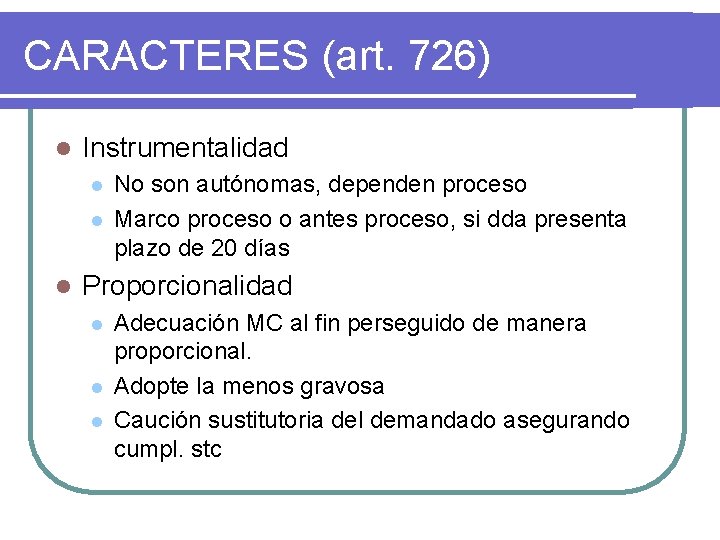 CARACTERES (art. 726)

• Instrumentalidad
• No son autónomas, dependen proceso
• Marco proceso o antes proceso, si dda presenta plazo de 20 días
• Proporcionalidad
• Adecuación MC al fin perseguido de manera proporcional.
• Adopte la menos gravosa
• Caución sustitutoria del demandado asegurando cumpl. stc